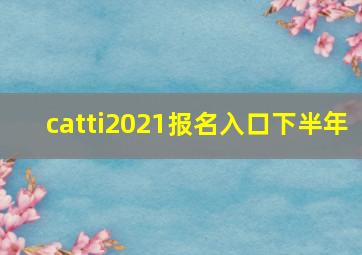 catti2021报名入口下半年